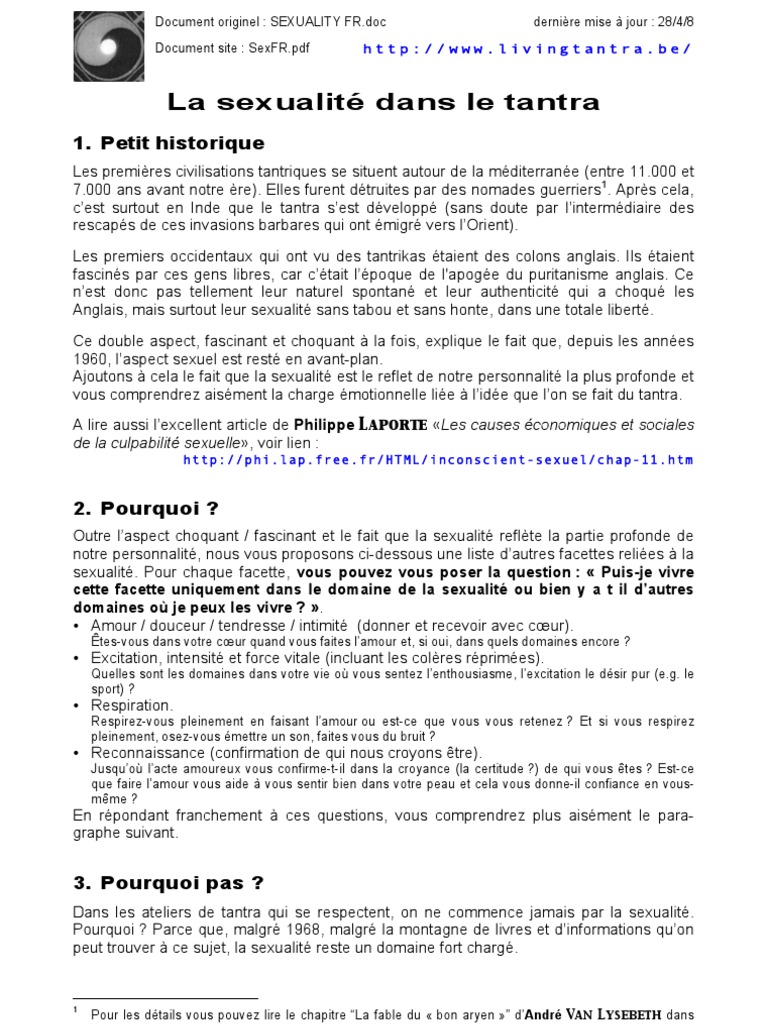 Document originel : SEXUALITY FR.doc dernière mise à jour : 28/4/8

Document site : SexFR.pdf http://www.livingtantra.be/

La sexualité dans le tantra

1. Petit historique

Les premières civilisations tantriques se situent autour de la méditerranée (entre 11.000 et 7.000 ans avant notre ère). Elles furent détruites par des nomades guerriers$^1$. Après cela, c'est surtout en Inde que le tantra s'est développé (sans doute par l'intermédiaire des rescapés de ces invasions barbares qui ont émigré vers l'Orient).

Les premiers occidentaux qui ont vu des tantrikas étaient des colons anglais. Ils étaient fascinés par ces gens libres, car c'était l'époque de l'apogée du puritanisme anglais. Ce n'est donc pas tellement leur naturel spontané et leur authenticité qui a choqué les Anglais, mais surtout leur sexualité sans tabou et sans honte, dans une totale liberté.

Ce double aspect, fascinant et choquant à la fois, explique le fait que, depuis les années 1960, l'aspect sexuel est resté en avant-plan.
Ajoutons à cela le fait que la sexualité est le reflet de notre personnalité la plus profonde et vous comprendrez aisément la charge émotionnelle liée à l'idée que l'on se fait du tantra.

A lire aussi l'excellent article de Philippe LAPORTE «Les causes économiques et sociales de la culpabilité sexuelle», voir lien :
http://phi.lap.free.fr/HTML/inconscient-sexuel/chap-11.htm

2. Pourquoi ?

Outre l'aspect choquant / fascinant et le fait que la sexualité reflète la partie profonde de notre personnalité, nous vous proposons ci-dessous une liste d'autres facettes reliées à la sexualité. Pour chaque facette, vous pouvez vous poser la question : « Puis-je vivre cette facette uniquement dans le domaine de la sexualité ou bien y a t il d'autres domaines où je peux les vivre ? ».
• Amour / douceur / tendresse / intimité (donner et recevoir avec cœur).
Êtes-vous dans votre cœur quand vous faites l'amour et, si oui, dans quels domaines encore ?
• Excitation, intensité et force vitale (incluant les colères réprimées).
Quelles sont les domaines dans votre vie où vous sentez l'enthousiasme, l'excitation le désir pur (e.g. le sport) ?
• Respiration.
Respirez-vous pleinement en faisant l'amour ou est-ce que vous vous retenez ? Et si vous respirez pleinement, osez-vous émettre un son, faites vous du bruit ?
• Reconnaissance (confirmation de qui nous croyons être).
Jusqu'où l'acte amoureux vous confirme-t-il dans la croyance (la certitude ?) de qui vous êtes ? Est-ce que faire l'amour vous aide à vous sentir bien dans votre peau et cela vous donne-il confiance en vous-même ?
En répondant franchement à ces questions, vous comprendrez plus aisément le paragraphe suivant.

3. Pourquoi pas ?

Dans les ateliers de tantra qui se respectent, on ne commence jamais par la sexualité. Pourquoi ? Parce que, malgré 1968, malgré la montagne de livres et d'informations qu'on peut trouver à ce sujet, la sexualité reste un domaine fort chargé.

$^1$ Pour les détails vous pouvez lire le chapitre "La fable du « bon aryen »" d'André VAN LYSEBETH dans